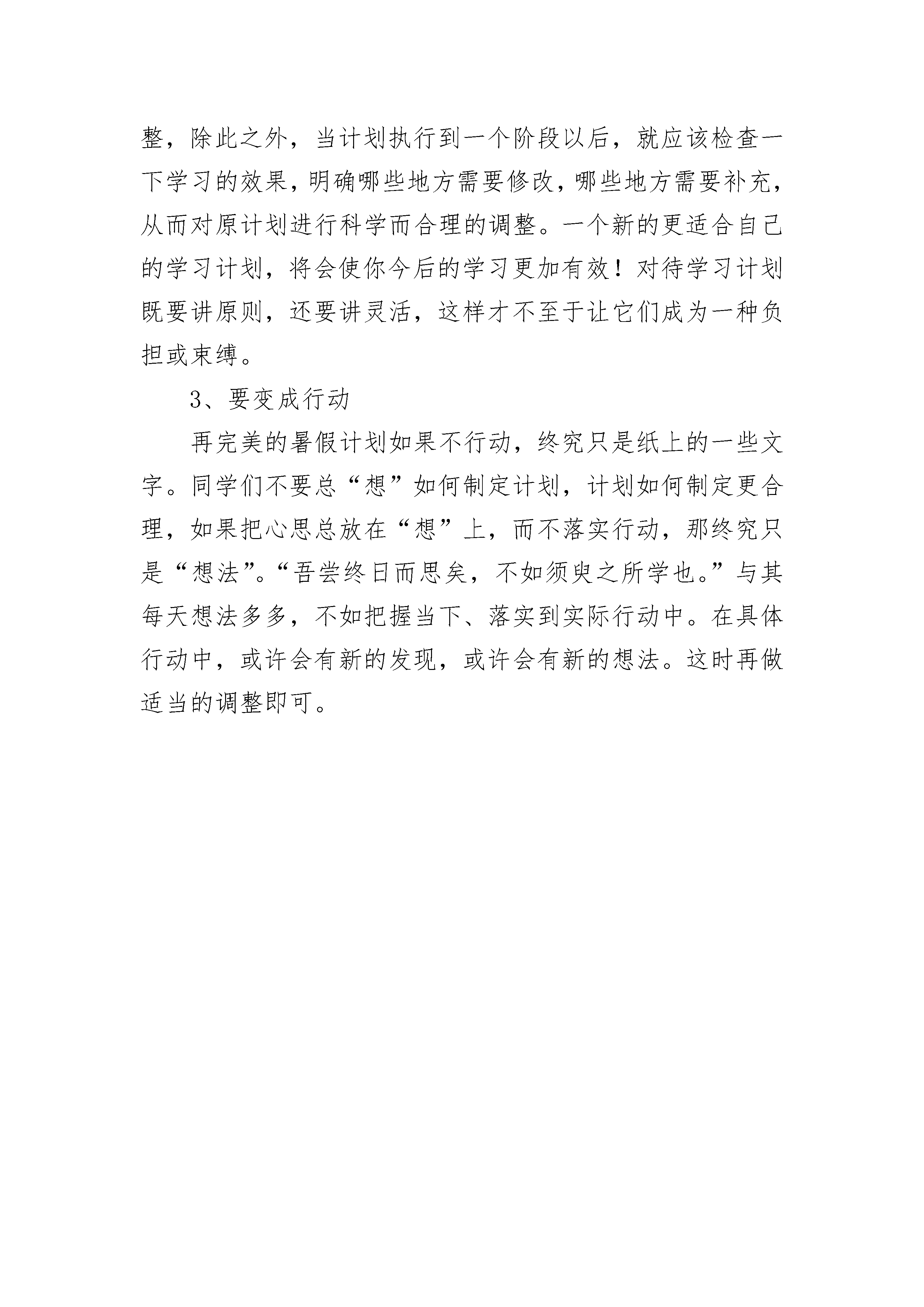 整，除此之外，当计划执行到一个阶段以后，就应该检查一下学习的效果，明确哪些地方需要修改，哪些地方需要补充，从而对原计划进行科学而合理的调整。一个新的更适合自己的学习计划，将会使你今后的学习更加有效！对待学习计划既要讲原则，还要讲灵活，这样才不至于让它们成为一种负担或束缚。

3、要变成行动

再完美的暑假计划如果不行动，终究只是纸上的一些文字。同学们不要总“想”如何制定计划，计划如何制定更合理，如果把心思总放在“想”上，而不落实行动，那终究只是“想法”。“吾尝终日而思矣，不如须臾之所学也。”与其每天想法多多，不如把握当下、落实到实际行动中。在具体行动中，或许会有新的发现，或许会有新的想法。这时再做适当的调整即可。